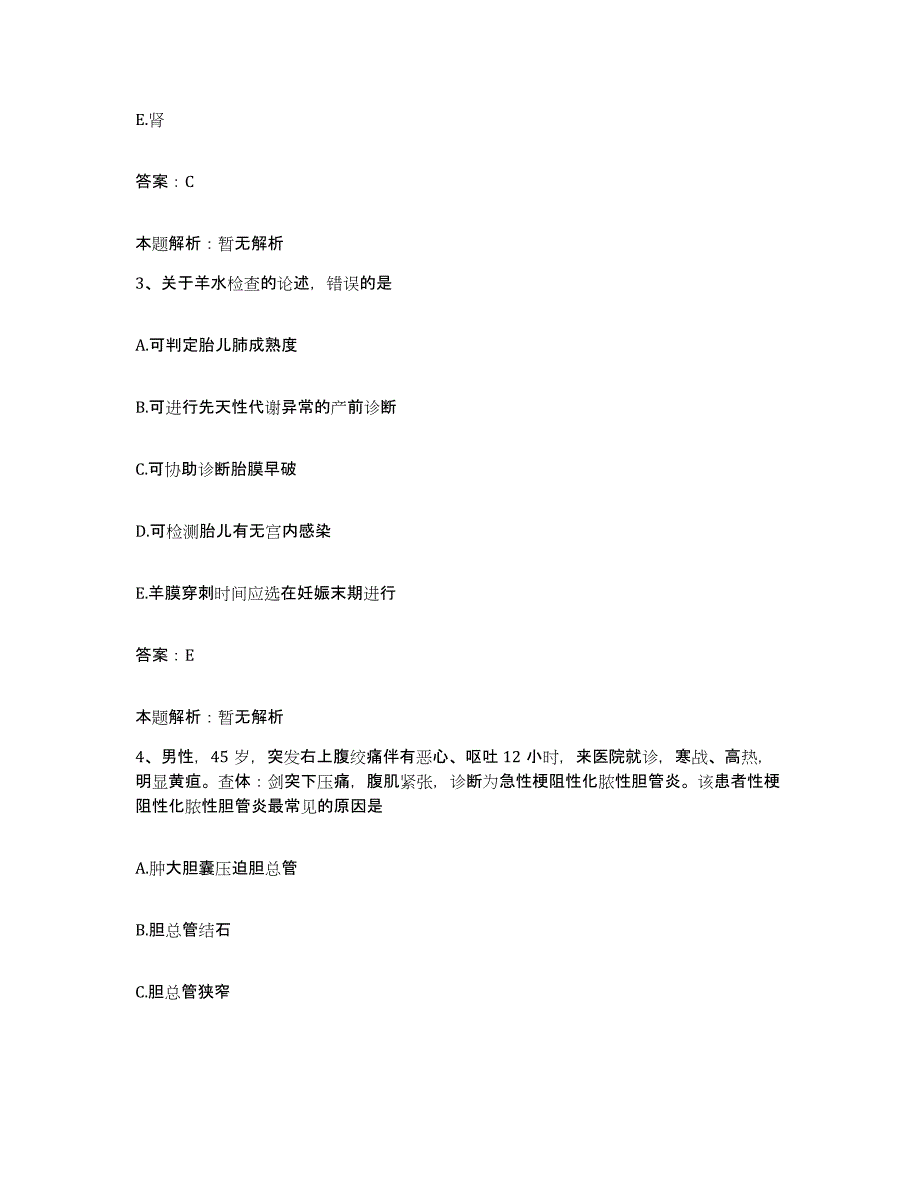 E.肾

答案：C

本题解析：暂无解析

3、关于羊水检查的论述，错误的是

A.可判定胎儿肺成熟度

B.可进行先天性代谢异常的产前诊断

C.可协助诊断胎膜早破

D.可检测胎儿有无宫内感染

E.羊膜穿刺时间应选在妊娠末期进行

答案：E

本题解析：暂无解析

4、男性，45岁，突发右上腹绞痛伴有恶心、呕吐12小时，来医院就诊，寒战、高热，明显黄疸。查体：剑突下压痛，腹肌紧张，诊断为急性梗阻性化脓性胆管炎。该患者性梗阻性化脓性胆管炎最常见的原因是

A.肿大胆囊压迫胆总管

B.胆总管结石

C.胆总管狭窄